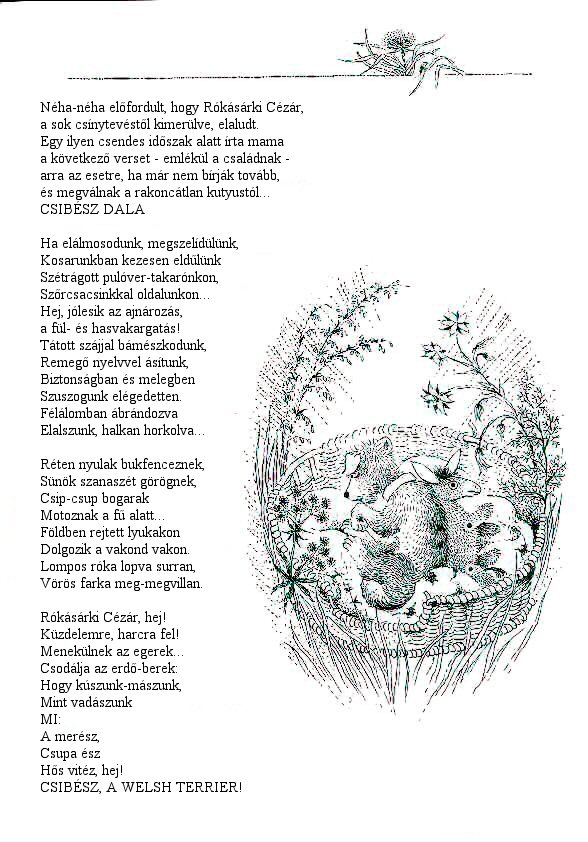 Néha-néha előfordult, hogy Rókásárki Cézár, a sok csínytevéstől kimerülve, elaludt. Egy ilyen csendes időszak alatt írta mama a következő verset - emlékül a családnak - arra az esetre, ha már nem bírják tovább, és megválnak a rakoncátlan kutyustól...
CSIBÉSZ DALA

Ha elálmosodunk, megszelídülünk,
Kosarunkban kezesen eldűlünk
Szétrágott pulóver-takarónkon,
Szőrcsacsinkkal oldalunkon...
Hej, jólesik az ajnározás,
a fül- és hasvakargatás!
Tátott szájjal bámészkodunk,
Remegő nyelvvel ásítunk,
Biztonságban és melegben
Szuszogunk elégedetten.
Félálomban ábrándozva
Elalszunk, halkan horkolva...

Réten nyulak bukfenceznek,
Sünök szanaszét görögnek,
Csip-csup bogarak
Motoznak a fű alatt...
Földben rejtett lyukakon
Dolgozik a vakond vakon.
Lompos róka lopva surran,
Vörös farka meg-megvillan.

Rókásárki Cézár, hej!
Küzdelemre, harcra fel!
Menekülnek az egerek...
Csodálja az erdő-berek:
Hogy kúszunk-mászunk,
Mint vadászunk
MI:
A merész,
Csupa ész
Hős vitéz, hej!
CSIBÉSZ, A WELSH TERRIER!